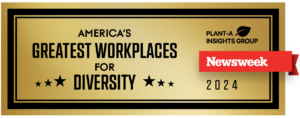 AMERICA'S
GREATEST WORKPLACES
FOR
★★★ DIVERSITY ★★★

PLANT-A
INSIGHTS GROUP

Newsweek

2024